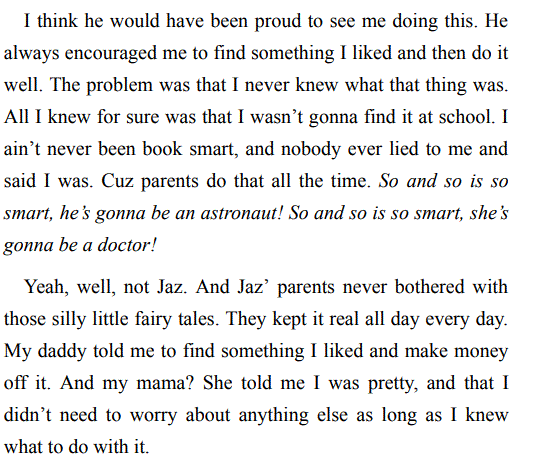 I think he would have been proud to see me doing this. He always encouraged me to find something I liked and then do it well. The problem was that I never knew what that thing was. All I knew for sure was that I wasn't gonna find it at school. I ain't never been book smart, and nobody ever lied to me and said I was. Cuz parents do that all the time. So and so is so smart, he's gonna be an astronaut! So and so is so smart, she's gonna be a doctor!

Yeah, well, not Jaz. And Jaz' parents never bothered with those silly little fairy tales. They kept it real all day every day. My daddy told me to find something I liked and make money off it. And my mama? She told me I was pretty, and that I didn't need to worry about anything else as long as I knew what to do with it.